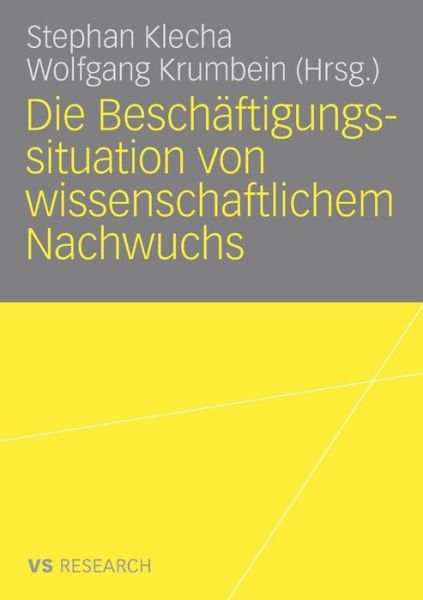 Stephan Klecha
Wolfgang Krumbein (Hrsg.)

Die Beschäftigungssituation von wissenschaftlichem Nachwuchs

VS RESEARCH